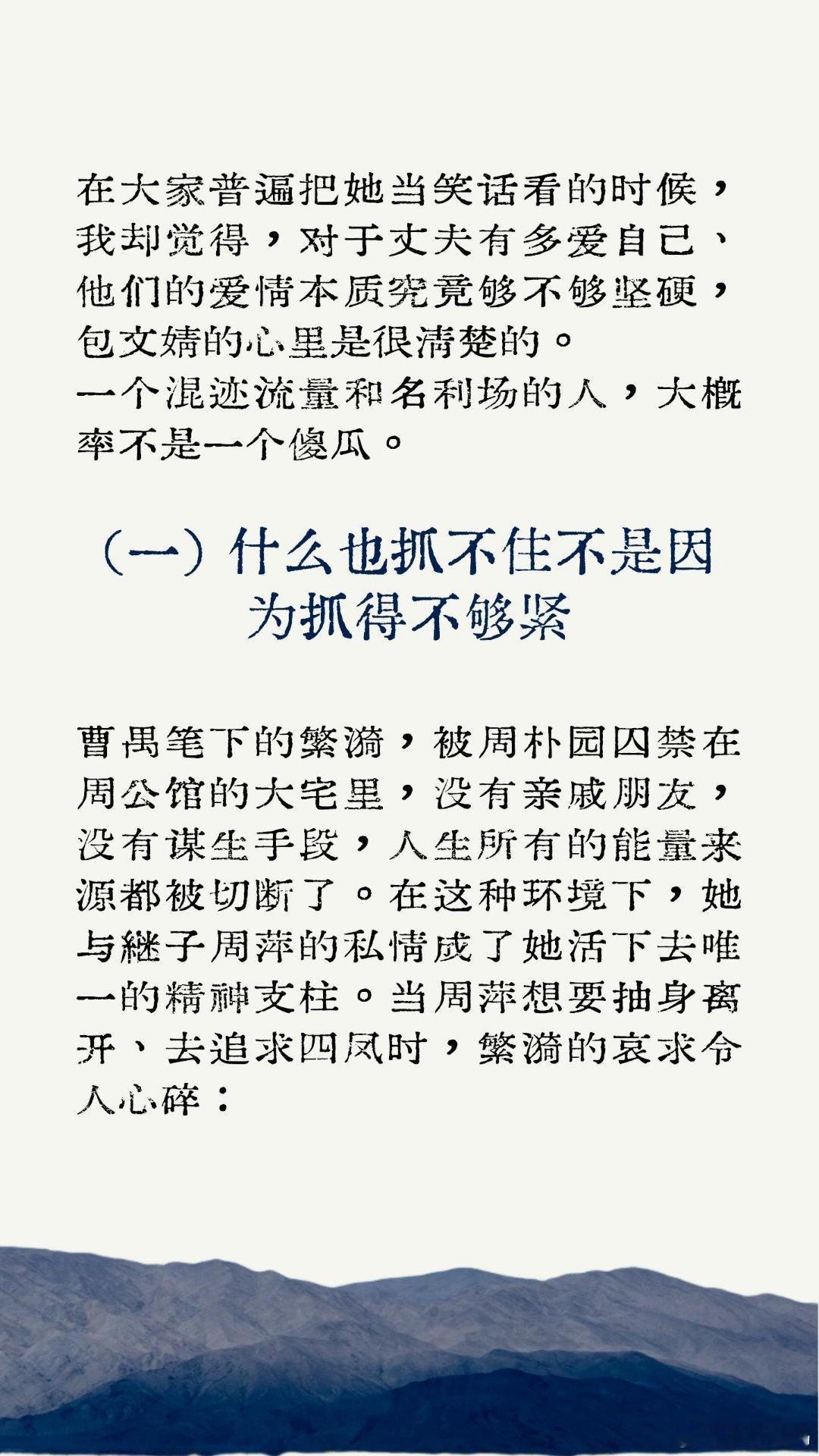 在大家普遍把她当笑话看的时候，我却觉得，对于丈夫有多爱自己、他们的爱情本质究竟够不够坚硬，包文婧的心里是很清楚的。
一个混迹流量和名利场的人，大概率不是一个傻瓜。

（一）什么也抓不住不是因为抓得不够紧

曹禺笔下的繁漪，被周朴园囚禁在周公馆的大宅里，没有亲戚朋友，没有谋生手段，人生所有的能量来源都被切断了。在这种环境下，她与继子周萍的私情成了她活下去唯一的精神支柱。当周萍想要抽身离开、去追求四凤时，繁漪的哀求令人心碎：